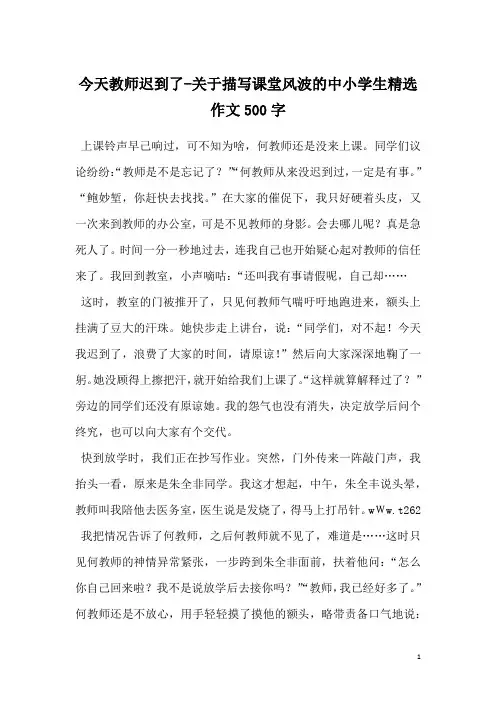 今天教师迟到了-关于描写课堂风波的中小学生精选作文500字

上课铃声早已响过，可不知为啥，何教师还是没来上课。同学们议论纷纷：“教师是不是忘记了？”“何教师从来没迟到过，一定是有事。”“鲍妙堑，你赶快去找找。”在大家的催促下，我只好硬着头皮，又一次来到教师的办公室，可是不见教师的身影。会去哪儿呢？真是急死人了。时间一分一秒地过去，连我自己也开始疑心起对教师的信任来了。我回到教室，小声嘀咕：“还叫我有事请假呢，自己却……

这时，教室的门被推开了，只见何教师气喘吁吁地跑进来，额头上挂满了豆大的汗珠。她快步走上讲台，说：“同学们，对不起！今天我迟到了，浪费了大家的时间，请原谅！”然后向大家深深地鞠了一躬。她没顾得上擦把汗，就开始给我们上课了。“这样就算解释过了？”旁边的同学们还没有原谅她。我的怨气也没有消失，决定放学后问个终究，也可以向大家有个交代。

快到放学时，我们正在抄写作业。突然，门外传来一阵敲门声，我抬头一看，原来是朱全非同学。我这才想起，中午，朱全丰说头晕，教师叫我陪他去医务室，医生说是发烧了，得马上打吊针。wWw.t262

我把情况告诉了何教师，之后何教师就不见了，难道是……这时只见何教师的神情异常紧张，一步跨到朱全非面前，扶着他问：“怎么你自己回来啦？我不是说放学后去接你吗？”“教师，我已经好多了。”何教师还是不放心，用手轻轻摸了摸他的额头，略带责备口气地说：

1